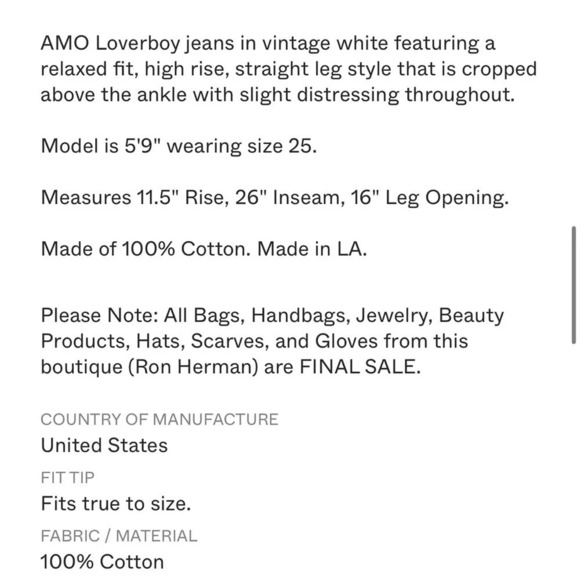 AMO Loverboy jeans in vintage white featuring a relaxed fit, high rise, straight leg style that is cropped above the ankle with slight distressing throughout.

Model is 5'9" wearing size 25.

Measures 11.5" Rise, 26" Inseam, 16" Leg Opening.

Made of 100% Cotton. Made in LA.

Please Note: All Bags, Handbags, Jewelry, Beauty Products, Hats, Scarves, and Gloves from this boutique (Ron Herman) are FINAL SALE.

COUNTRY OF MANUFACTURE
United States

FIT TIP
Fits true to size.

FABRIC / MATERIAL
100% Cotton